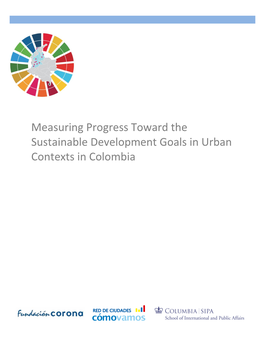 Measuring Progress Toward the Sustainable Development Goals in Urban Contexts in Colombia

Fundación corona

RED DE CIUDADES cómovamos

COLUMBIA | SIPA
School of International and Public Affairs